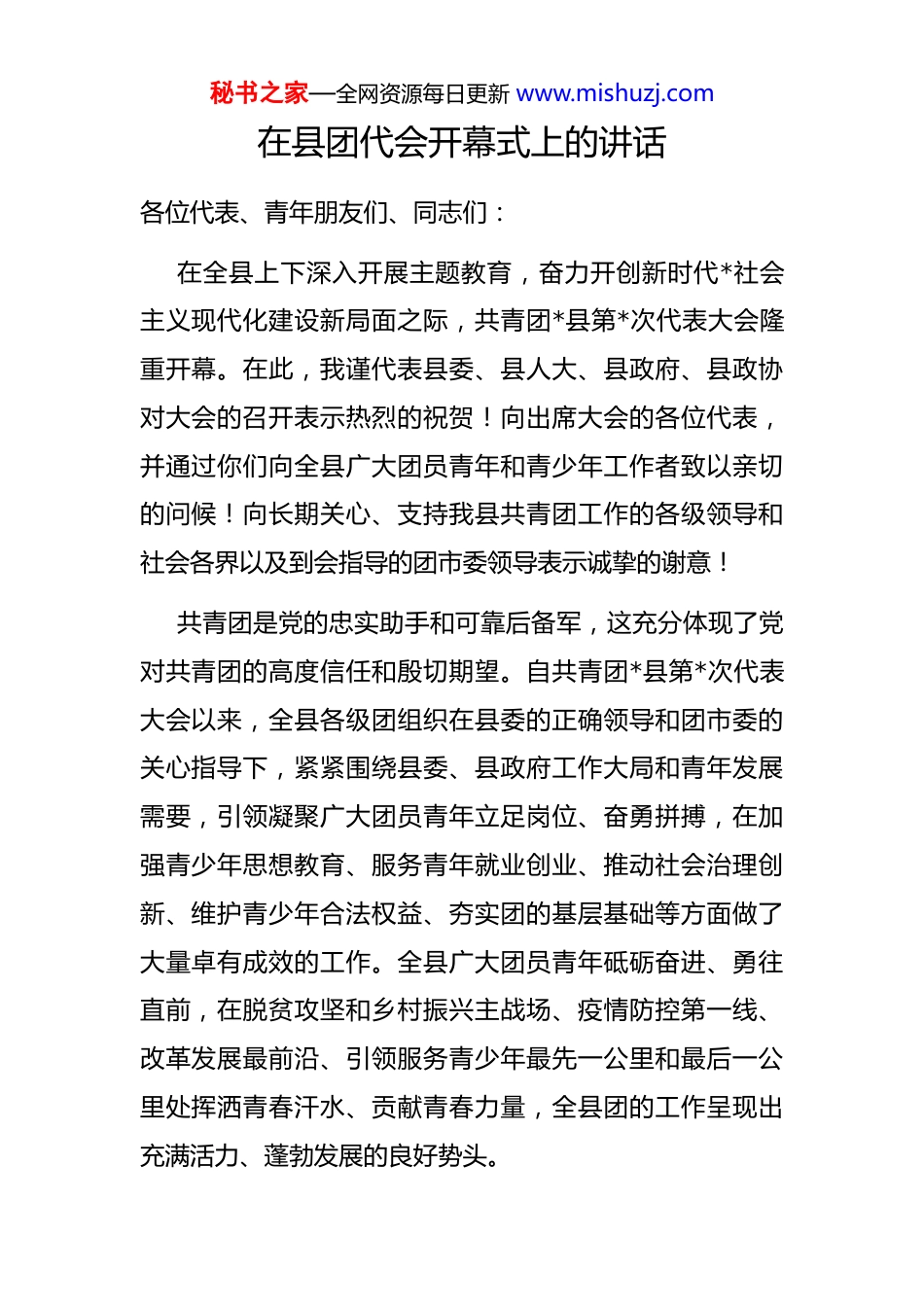 秘书之家—全网资源每日更新 www.mishuzj.com

在县团代会开幕式上的讲话

各位代表、青年朋友们、同志们：

在全县上下深入开展主题教育，奋力开创新时代*社会主义现代化建设新局面之际，共青团*县第*次代表大会隆重开幕。在此，我谨代表县委、县人大、县政府、县政协对大会的召开表示热烈的祝贺！向出席大会的各位代表，并通过你们向全县广大团员青年和青少年工作者致以亲切的问候！向长期关心、支持我县共青团工作的各级领导和社会各界以及到会指导的团市委领导表示诚挚的谢意！

共青团是党的忠实助手和可靠后备军，这充分体现了党对共青团的高度信任和殷切期望。自共青团*县第*次代表大会以来，全县各级团组织在县委的正确领导和团市委的关心指导下，紧紧围绕县委、县政府工作大局和青年发展需要，引领凝聚广大团员青年立足岗位、奋勇拼搏，在加强青少年思想教育、服务青年就业创业、推动社会治理创新、维护青少年合法权益、夯实团的基层基础等方面做了大量卓有成效的工作。全县广大团员青年砥砺奋进、勇往直前，在脱贫攻坚和乡村振兴主战场、疫情防控第一线、改革发展最前沿、引领服务青少年最先一公里和最后一公里处挥洒青春汗水、贡献青春力量，全县团的工作呈现出充满活力、蓬勃发展的良好势头。